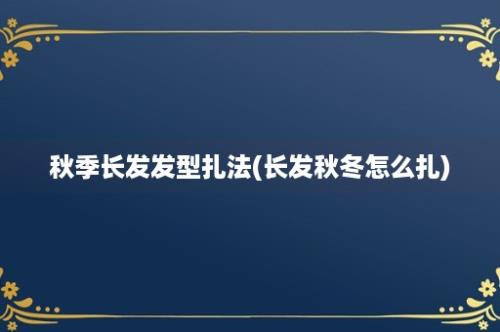 秋季长发发型扎法(长发秋冬怎么扎)